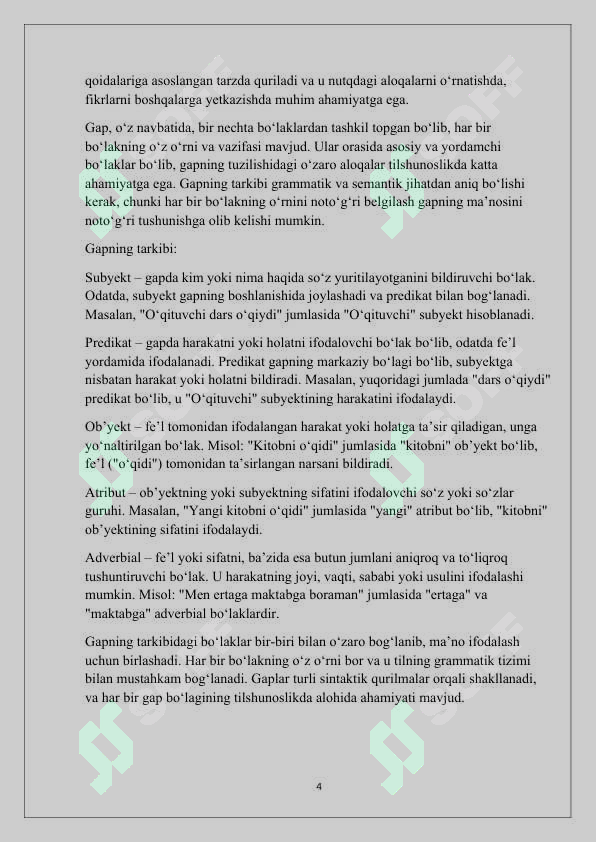 qoidalariga asoslangan tarzda quriladi va u nutqdagi aloqalarni oʻrnatishda, fikrlarni boshqalarga yetkazishda muhim ahamiyatga ega.

Gap, oʻz navbatida, bir nechta boʻlaklardan tashkil topgan boʻlib, har bir boʻlakning oʻz oʻrni va vazifasi mavjud. Ular orasida asosiy va yordamchi boʻlaklar boʻlib, gapning tuzilishidagi oʻzaro aloqalar tilshunoslikda katta ahamiyatga ega. Gapning tarkibi grammatik va semantik jihatdan aniq boʻlishi kerak, chunki har bir boʻlakning oʻrnini notoʻgʻri belgilash gapning maʼnosini notoʻgʻri tushunishga olib kelishi mumkin.

Gapning tarkibi:

Subyekt – gapda kim yoki nima haqida soʻz yuritilayotganini bildiruvchi boʻlak. Odatda, subyekt gapning boshlanishida joylashadi va predikat bilan bogʻlanadi. Masalan, "Oʻqituvchi dars oʻqiydi" jumlasida "Oʻqituvchi" subyekt hisoblanadi.

Predikat – gapda harakatni yoki holatni ifodalovchi boʻlak boʻlib, odatda feʼl yordamida ifodalanadi. Predikat gapning markaziy boʻlagi boʻlib, subyektga nisbatan harakat yoki holatni bildiradi. Masalan, yuqoridagi jumlada "dars oʻqiydi" predikat boʻlib, u "Oʻqituvchi" subyektining harakatini ifodalaydi.

Obʼyekt – feʼl tomonidan ifodalangan harakat yoki holatga taʼsir qiladigan, unga yoʻnaltirilgan boʻlak. Misol: "Kitobni oʻqidi" jumlasida "kitobni" obʼyekt boʻlib, feʼl ("oʻqidi") tomonidan taʼsirlangan narsani bildiradi.

Atribut – obʼyektning yoki subyektning sifatini ifodalovchi soʻz yoki soʻzlar guruhi. Masalan, "Yangi kitobni oʻqidi" jumlasida "yangi" atribut boʻlib, "kitobni" obʼyektining sifatini ifodalaydi.

Adverbial – feʼl yoki sifatni, baʼzida esa butun jumlani aniqroq va toʻliqroq tushuntiruvchi boʻlak. U harakatning joyi, vaqti, sababi yoki usulini ifodalashi mumkin. Misol: "Men ertaga maktabga boraman" jumlasida "ertaga" va "maktabga" adverbial boʻlaklardir.

Gapning tarkibidagi boʻlaklar bir-biri bilan oʻzaro bogʻlanib, maʼno ifodalash uchun birlashadi. Har bir boʻlakning oʻz oʻrni bor va u tilning grammatik tizimi bilan mustahkam bogʻlanadi. Gaplar turli sintaktik qurilmalar orqali shakllanadi, va har bir gap boʻlagining tilshunoslikda alohida ahamiyati mavjud.

4